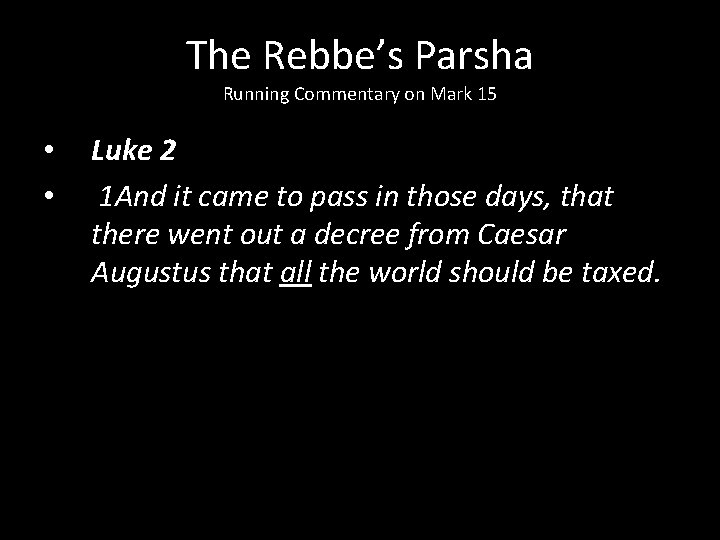 The Rebbe’s Parsha
Running Commentary on Mark 15

• Luke 2
• 1And it came to pass in those days, that there went out a decree from Caesar Augustus that all the world should be taxed.